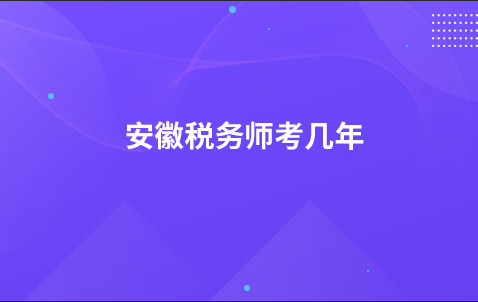 安徽税务师考几年